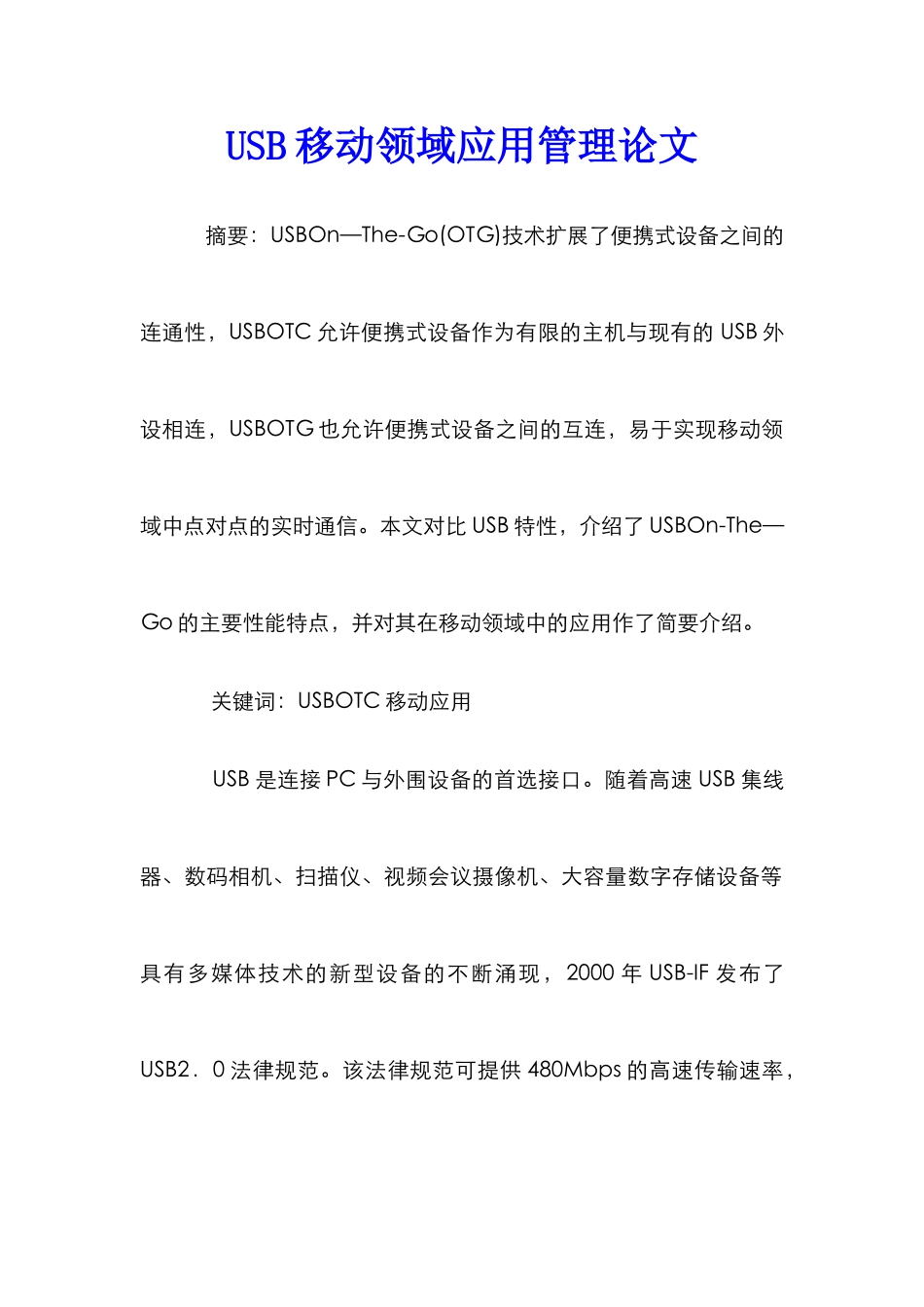 USB移动领域应用管理论文

摘要：USBOn—The-Go(OTG)技术扩展了便携式设备之间的连通性，USBOTC允许便携式设备作为有限的主机与现有的USB外设相连，USBOTG也允许便携式设备之间的互连，易于实现移动领域中点对点的实时通信。本文对比USB特性，介绍了USBOn-The—Go的主要性能特点，并对其在移动领域中的应用作了简要介绍。

关键词：USBOTC移动应用

USB是连接PC与外围设备的首选接口。随着高速USB集线器、数码相机、扫描仪、视频会议摄像机、大容量数字存储设备等具有多媒体技术的新型设备的不断涌现，2000年USB-IF发布了USB2．0法律规范。该法律规范可提供480Mbps的高速传输速率，